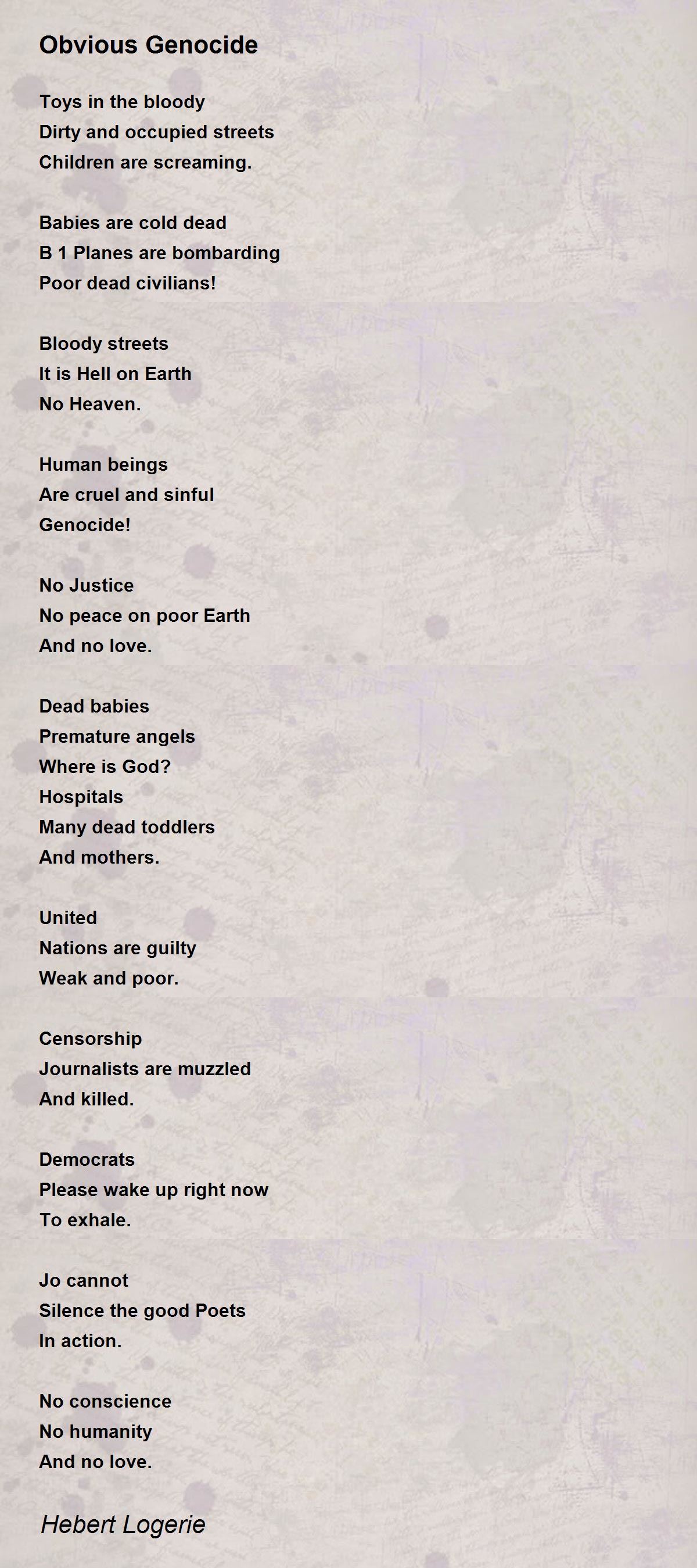 Obvious Genocide

Toys in the bloody
Dirty and occupied streets
Children are screaming.

Babies are cold dead
B 1 Planes are bombarding
Poor dead civilians!

Bloody streets
It is Hell on Earth
No Heaven.

Human beings
Are cruel and sinful
Genocide!

No Justice
No peace on poor Earth
And no love.

Dead babies
Premature angels
Where is God?
Hospitals
Many dead toddlers
And mothers.

United
Nations are guilty
Weak and poor.

Censorship
Journalists are muzzled
And killed.

Democrats
Please wake up right now
To exhale.

Jo cannot
Silence the good Poets
In action.

No conscience
No humanity
And no love.

Hebert Logerie